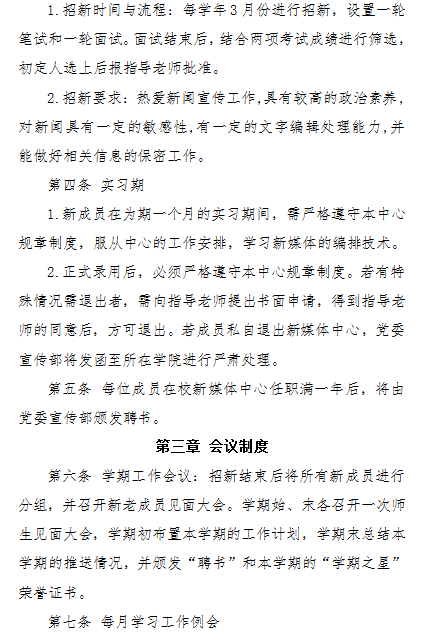 1.招新时间与流程：每学年3月份进行招新，设置一轮笔试和一轮面试。面试结束后，结合两项考试成绩进行筛选，初定人选上后报指导老师批准。

2.招新要求：热爱新闻宣传工作,具有较高的政治素养，对新闻具有一定的敏感性,有一定的文字编辑处理能力,并能做好相关信息的保密工作。

第四条 实习期

1.新成员在为期一个月的实习期间，需严格遵守本中心规章制度，服从中心的工作安排，学习新媒体的编排技术。

2.正式录用后，必须严格遵守本中心规章制度。若有特殊情况需退出者，需向指导老师提出书面申请，得到指导老师的同意后，方可退出。若成员私自退出新媒体中心，党委宣传部将发函至所在学院进行严肃处理。

第五条 每位成员在校新媒体中心任职满一年后，将由党委宣传部颁发聘书。

第三章 会议制度

第六条 学期工作会议：招新结束后将所有新成员进行分组，并召开新老成员见面大会。学期始、末各召开一次师生见面大会，学期初布置本学期的工作计划，学期末总结本学期的推送情况，并颁发“聘书”和本学期的“学期之星”荣誉证书。

第七条 每月学习工作例会